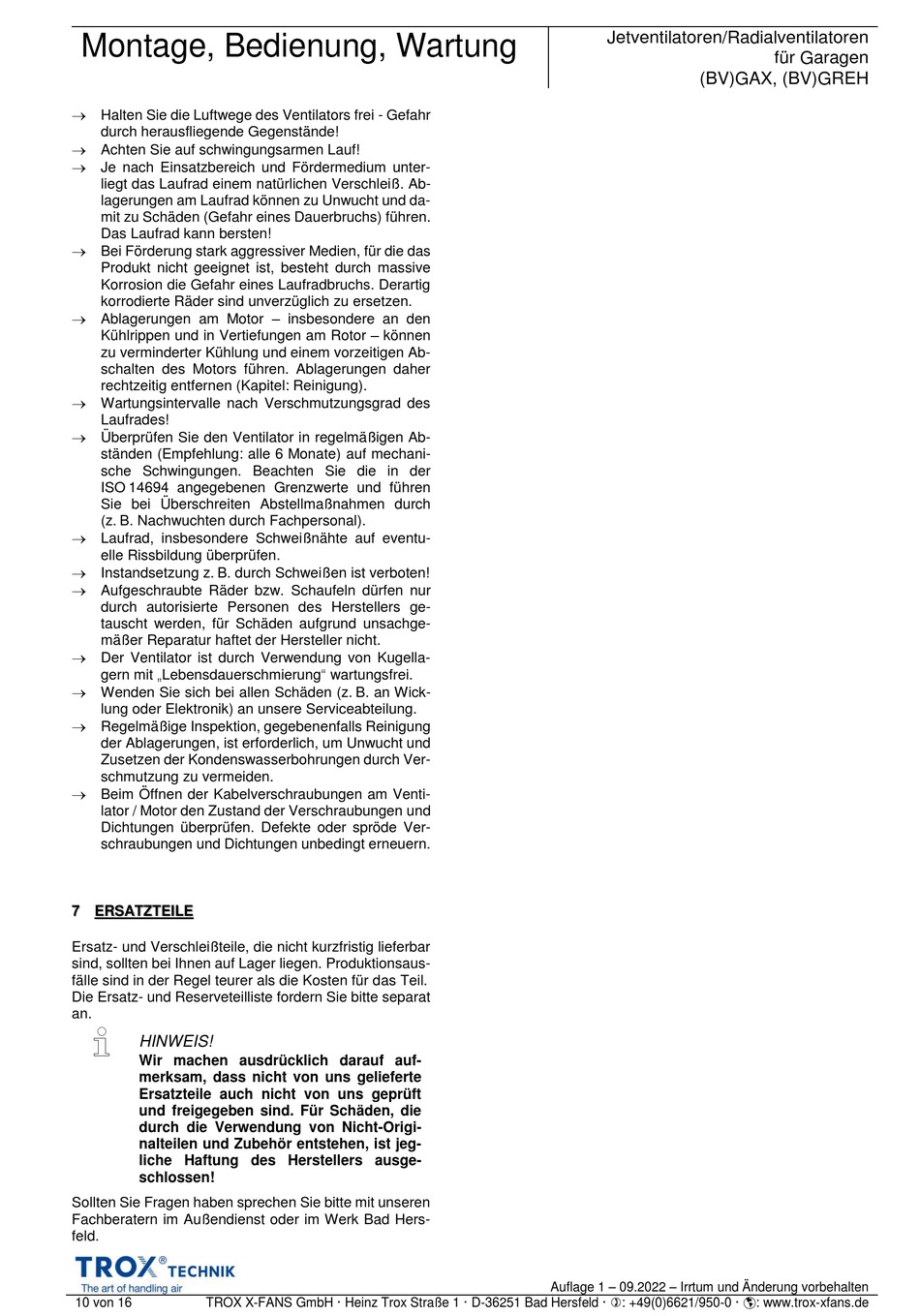 Montage, Bedienung, Wartung

Jetventilatoren/Radialventilatoren für Garagen (BV)GAX, (BV)GREH

→ Halten Sie die Luftwege des Ventilators frei - Gefahr durch herausfliegende Gegenstände!
→ Achten Sie auf schwingungsarmen Lauf!
→ Je nach Einsatzbereich und Fördermedium unterliegt das Laufrad einem natürlichen Verschleiß. Ablagerungen am Laufrad können zu Unwucht und damit zu Schäden (Gefahr eines Dauerbruchs) führen. Das Laufrad kann bersten!
→ Bei Förderung stark aggressiver Medien, für die das Produkt nicht geeignet ist, besteht durch massive Korrosion die Gefahr eines Laufradbruchs. Derartig korrodierte Räder sind unverzüglich zu ersetzen.
→ Ablagerungen am Motor – insbesondere an den Kühlrippen und in Vertiefungen am Rotor – können zu verminderter Kühlung und einem vorzeitigen Abschalten des Motors führen. Ablagerungen daher rechtzeitig entfernen (Kapitel: Reinigung).
→ Wartungsintervalle nach Verschmutzungsgrad des Laufrades!
→ Überprüfen Sie den Ventilator in regelmäßigen Abständen (Empfehlung: alle 6 Monate) auf mechanische Schwingungen. Beachten Sie die in der ISO 14694 angegebenen Grenzwerte und führen Sie bei Überschreiten Abstellmaßnahmen durch (z. B. Nachwuchten durch Fachpersonal).
→ Laufrad, insbesondere Schweißnähte auf eventuelle Rissbildung überprüfen.
→ Instandsetzung z. B. durch Schweißen ist verboten!
→ Aufgeschraubte Räder bzw. Schaufeln dürfen nur durch autorisierte Personen des Herstellers getauscht werden, für Schäden aufgrund unsachgemäßer Reparatur haftet der Hersteller nicht.
→ Der Ventilator ist durch Verwendung von Kugellagern mit „Lebensdauerschmierung“ wartungsfrei.
→ Wenden Sie sich bei allen Schäden (z. B. an Wicklung oder Elektronik) an unsere Serviceabteilung.
→ Regelmäßige Inspektion, gegebenenfalls Reinigung der Ablagerungen, ist erforderlich, um Unwucht und Zusetzen der Kondenswasserbohrungen durch Verschmutzung zu vermeiden.
→ Beim Öffnen der Kabelverschraubungen am Ventilator / Motor den Zustand der Verschraubungen und Dichtungen überprüfen. Defekte oder spröde Verschraubungen und Dichtungen unbedingt erneuern.

7 ERSATZTEILE

Ersatz- und Verschleißteile, die nicht kurzfristig lieferbar sind, sollten bei Ihnen auf Lager liegen. Produktionsausfälle sind in der Regel teurer als die Kosten für das Teil. Die Ersatz- und Reserveteilliste fordern Sie bitte separat an.

HINWEIS!
Wir machen ausdrücklich darauf aufmerksam, dass nicht von uns gelieferte Ersatzteile auch nicht von uns geprüft und freigegeben sind. Für Schäden, die durch die Verwendung von Nicht-Originalteilen und Zubehör entstehen, ist jegliche Haftung des Herstellers ausgeschlossen!

Sollten Sie Fragen haben sprechen Sie bitte mit unseren Fachberatern im Außendienst oder im Werk Bad Hersfeld.

TROX® TECHNIK
The art of handling air

Auflage 1 – 09.2022 – Irrtum und Änderung vorbehalten
10 von 16 TROX X-FANS GmbH · Heinz Trox Straße 1 · D-36251 Bad Hersfeld · ✆: +49(0)6621/950-0 · 🌐: www.trox-xfans.de